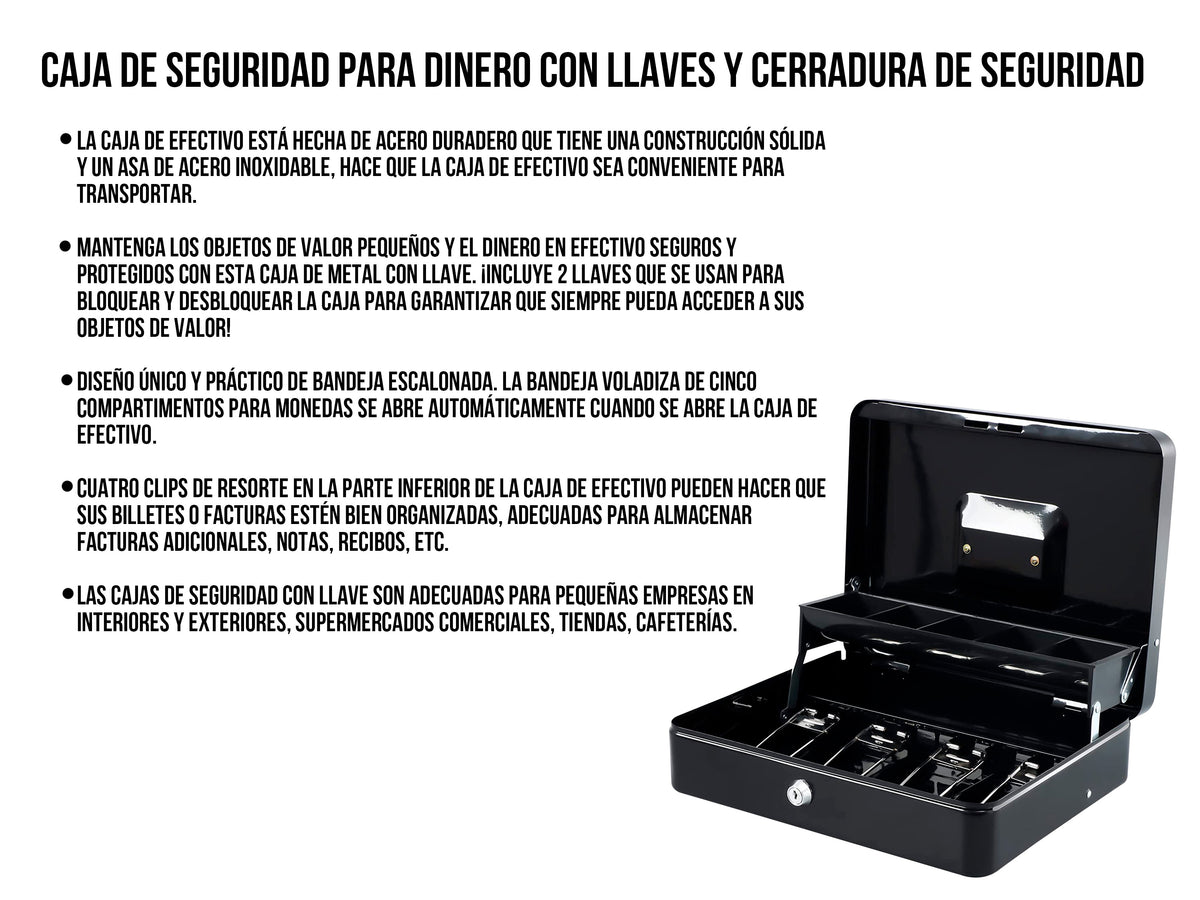 CAJA DE SEGURIDAD PARA DINERO CON LLAVES Y CERRADURA DE SEGURIDAD

• LA CAJA DE EFECTIVO ESTÁ HECHA DE ACERO DURADERO QUE TIENE UNA CONSTRUCCIÓN SÓLIDA Y UN ASA DE ACERO INOXIDABLE, HACE QUE LA CAJA DE EFECTIVO SEA CONVENIENTE PARA TRANSPORTAR.

• MANTENGA LOS OBJETOS DE VALOR PEQUEÑOS Y EL DINERO EN EFECTIVO SEGUROS Y PROTEGIDOS CON ESTA CAJA DE METAL CON LLAVE. ¡INCLUYE 2 LLAVES QUE SE USAN PARA BLOQUEAR Y DESBLOQUEAR LA CAJA PARA GARANTIZAR QUE SIEMPRE PUEDA ACCEDER A SUS OBJETOS DE VALOR!

• DISEÑO ÚNICO Y PRÁCTICO DE BANDEJA ESCALONADA. LA BANDEJA VOLADIZA DE CINCO COMPARTIMENTOS PARA MONEDAS SE ABRE AUTOMÁTICAMENTE CUANDO SE ABRE LA CAJA DE EFECTIVO.

• CUATRO CLIPS DE RESORTE EN LA PARTE INFERIOR DE LA CAJA DE EFECTIVO PUEDEN HACER QUE SUS BILLETES O FACTURAS ESTÉN BIEN ORGANIZADAS, ADECUADAS PARA ALMACENAR FACTURAS ADICIONALES, NOTAS, RECIBOS, ETC.

• LAS CAJAS DE SEGURIDAD CON LLAVE SON ADECUADAS PARA PEQUEÑAS EMPRESAS EN INTERIORES Y EXTERIORES, SUPERMERCADOS COMERCIALES, TIENDAS, CAFETERÍAS.